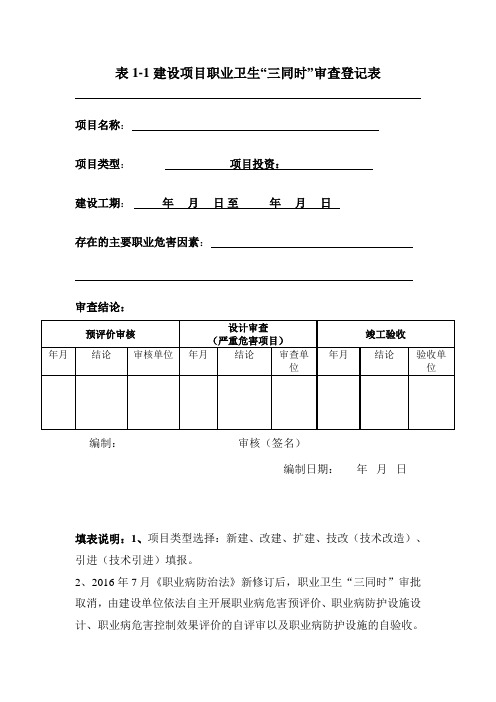 表 1-1 建设项目职业卫生“三同时”审查登记表

项目名称：

项目类型：　　　　项目投资：

建设工期：　　年　月　日至　　年　月　日

存在的主要职业危害因素：

审查结论：

| 预评价审核 | | | 设计审查（严重危害项目） | | | 竣工验收 | | |
|---|---|---|---|---|---|---|---|---|
| 年月 | 结论 | 审核单位 | 年月 | 结论 | 审查单位 | 年月 | 结论 | 验收单位 |
| | | | | | | | | |

编制：　　　　审核（签名）

编制日期：　　年　月　日

填表说明：1、项目类型选择：新建、改建、扩建、技改（技术改造）、引进（技术引进）填报。

2、2016 年 7 月《职业病防治法》新修订后，职业卫生“三同时”审批取消，由建设单位依法自主开展职业病危害预评价、职业病防护设施设计、职业病危害控制效果评价的自评审以及职业病防护设施的自验收。